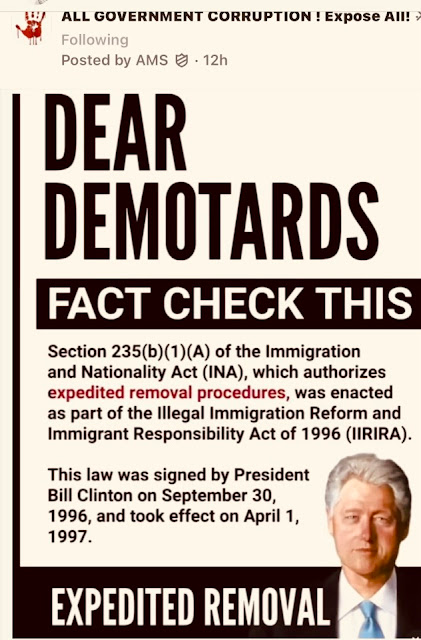 ALL GOVERNMENT CORRUPTION ! Expose All!
Following
Posted by AMS · 12h

DEAR DEMOTARDS

FACT CHECK THIS

Section 235(b)(1)(A) of the Immigration and Nationality Act (INA), which authorizes expedited removal procedures, was enacted as part of the Illegal Immigration Reform and Immigrant Responsibility Act of 1996 (IIRIRA).

This law was signed by President Bill Clinton on September 30, 1996, and took effect on April 1, 1997.

EXPEDITED REMOVAL